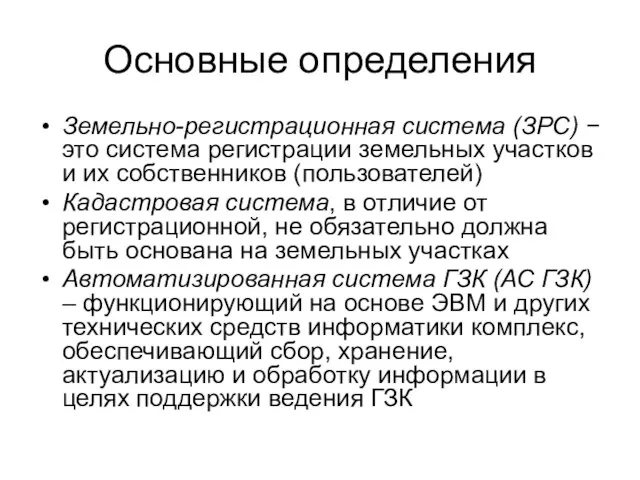 Основные определения

• Земельно-регистрационная система (ЗРС) − это система регистрации земельных участков и их собственников (пользователей)
• Кадастровая система, в отличие от регистрационной, не обязательно должна быть основана на земельных участках
• Автоматизированная система ГЗК (АС ГЗК) – функционирующий на основе ЭВМ и других технических средств информатики комплекс, обеспечивающий сбор, хранение, актуализацию и обработку информации в целях поддержки ведения ГЗК